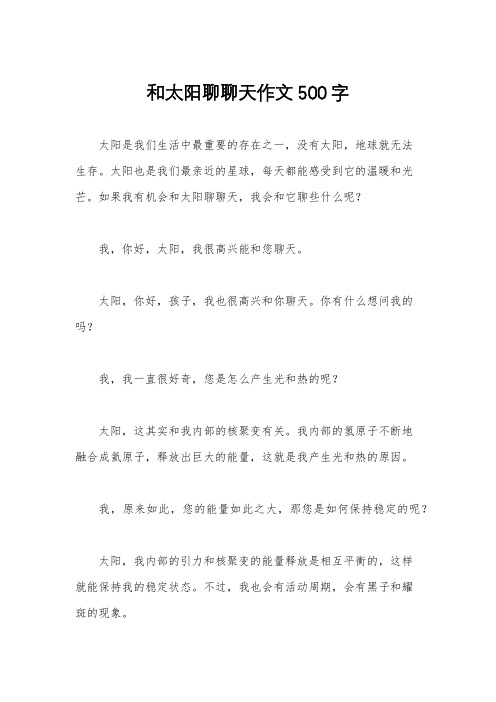 和太阳聊聊天作文500字

太阳是我们生活中最重要的存在之一，没有太阳，地球就无法生存。太阳也是我们最亲近的星球，每天都能感受到它的温暖和光芒。如果我有机会和太阳聊聊天，我会和它聊些什么呢？

我，你好，太阳，我很高兴能和您聊天。

太阳，你好，孩子，我也很高兴和你聊天。你有什么想问我的吗？

我，我一直很好奇，您是怎么产生光和热的呢？

太阳，这其实和我内部的核聚变有关。我内部的氢原子不断地融合成氦原子，释放出巨大的能量，这就是我产生光和热的原因。

我，原来如此，您的能量如此之大，那您是如何保持稳定的呢？

太阳，我内部的引力和核聚变的能量释放是相互平衡的，这样就能保持我的稳定状态。不过，我也会有活动周期，会有黑子和耀斑的现象。